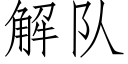 解队